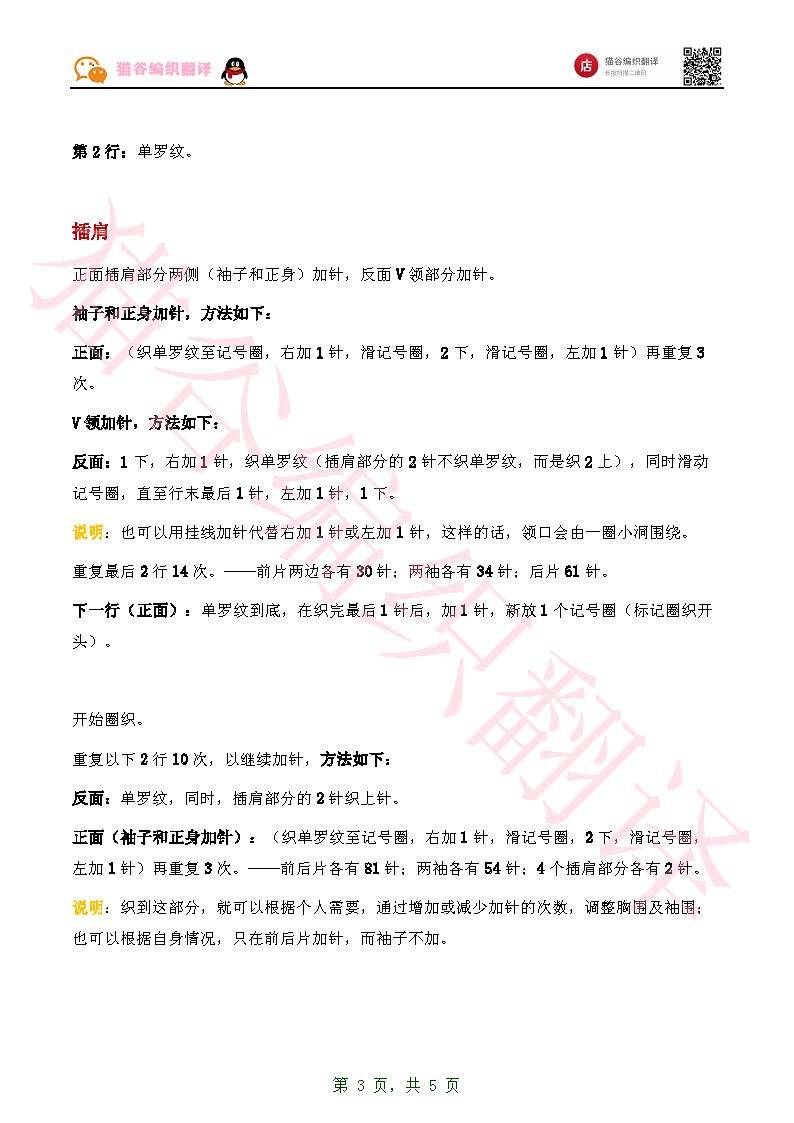 猫谷编织翻译

店 猫谷编织翻译 长按扫描二维码

第 2 行：单罗纹。

插肩

正面插肩部分两侧（袖子和正身）加针，反面 V 领部分加针。

袖子和正身加针，方法如下：

正面：（织单罗纹至记号圈，右加 1 针，滑记号圈，2 下，滑记号圈，左加 1 针）再重复 3 次。

V 领加针，方法如下：

反面：1 下，右加 1 针，织单罗纹（插肩部分的 2 针不织单罗纹，而是织 2 上），同时滑动记号圈，直至行末最后 1 针，左加 1 针，1 下。

说明：也可以用挂线加针代替右加 1 针或左加 1 针，这样的话，领口会由一圈小洞围绕。

重复最后 2 行 14 次。——前片两边各有 30 针；两袖各有 34 针；后片 61 针。

下一行（正面）：单罗纹到底，在织完最后 1 针后，加 1 针，新放 1 个记号圈（标记圈织开头）。

开始圈织。

重复以下 2 行 10 次，以继续加针，方法如下：

反面：单罗纹，同时，插肩部分的 2 针织上针。

正面（袖子和正身加针）：（织单罗纹至记号圈，右加 1 针，滑记号圈，2 下，滑记号圈，左加 1 针）再重复 3 次。——前后片各有 81 针；两袖各有 54 针；4 个插肩部分各有 2 针。

说明：织到这部分，就可以根据个人需要，通过增加或减少加针的次数，调整胸围及袖围；也可以根据自身情况，只在前后片加针，而袖子不加。

猫谷编织翻译

第 3 页，共 5 页